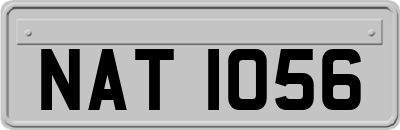 NAT 1056